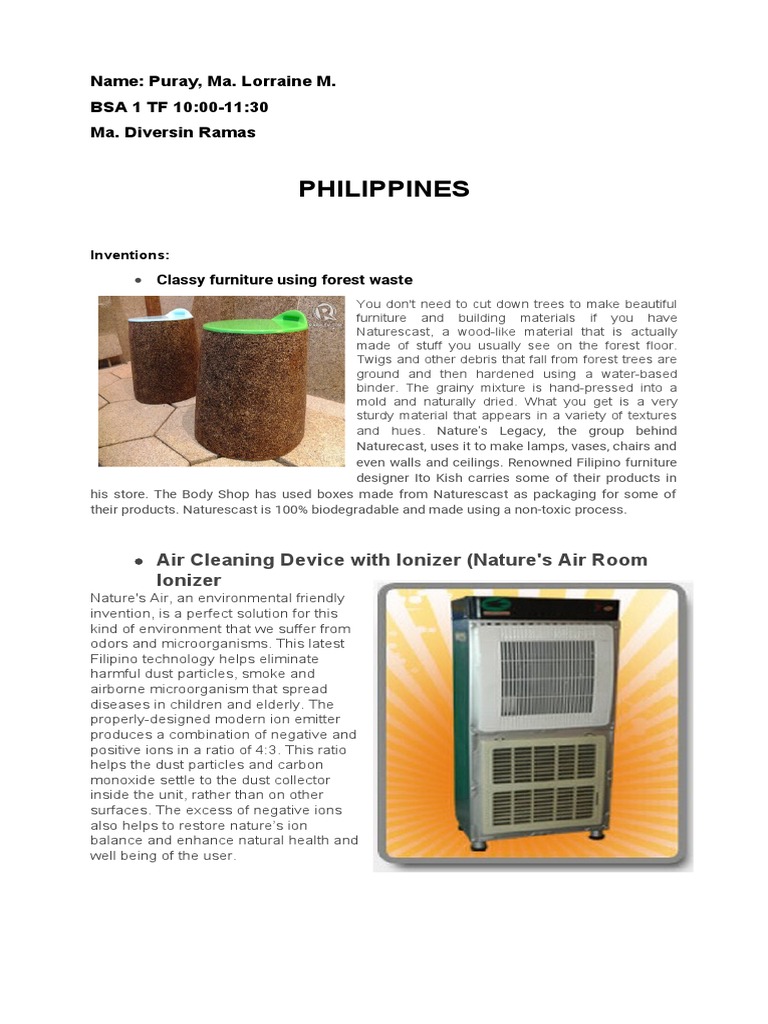 Name: Puray, Ma. Lorraine M.
BSA 1 TF 10:00-11:30
Ma. Diversin Ramas

PHILIPPINES

Inventions:

• Classy furniture using forest waste

You don't need to cut down trees to make beautiful furniture and building materials if you have Naturescast, a wood-like material that is actually made of stuff you usually see on the forest floor. Twigs and other debris that fall from forest trees are ground and then hardened using a water-based binder. The grainy mixture is hand-pressed into a mold and naturally dried. What you get is a very sturdy material that appears in a variety of textures and hues. Nature's Legacy, the group behind Naturecast, uses it to make lamps, vases, chairs and even walls and ceilings. Renowned Filipino furniture designer Ito Kish carries some of their products in his store. The Body Shop has used boxes made from Naturescast as packaging for some of their products. Naturescast is 100% biodegradable and made using a non-toxic process.

• Air Cleaning Device with Ionizer (Nature's Air Room Ionizer

Nature's Air, an environmental friendly invention, is a perfect solution for this kind of environment that we suffer from odors and microorganisms. This latest Filipino technology helps eliminate harmful dust particles, smoke and airborne microorganism that spread diseases in children and elderly. The properly-designed modern ion emitter produces a combination of negative and positive ions in a ratio of 4:3. This ratio helps the dust particles and carbon monoxide settle to the dust collector inside the unit, rather than on other surfaces. The excess of negative ions also helps to restore nature's ion balance and enhance natural health and well being of the user.